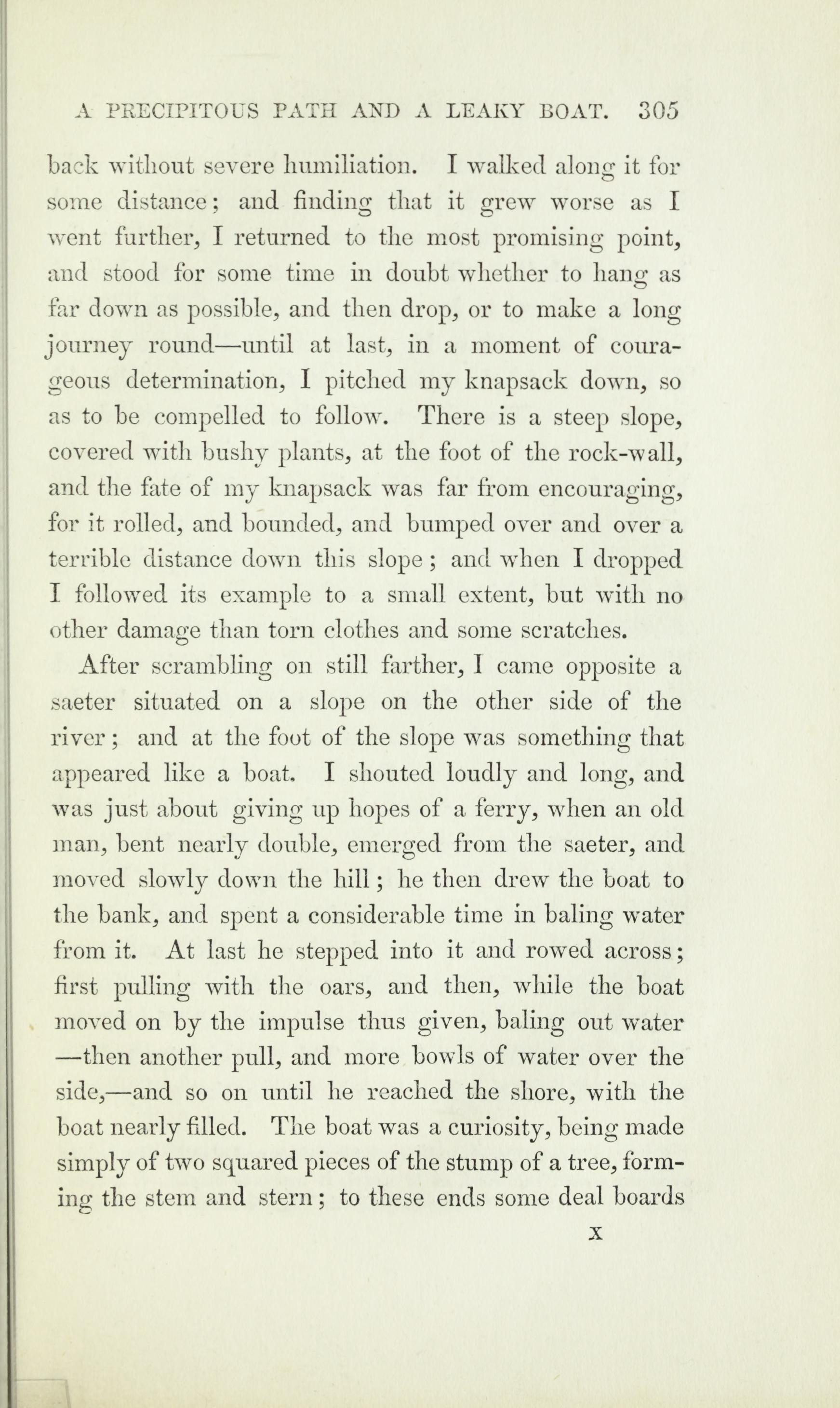 A PRECIPITOUS PATH AND A LEAKY BOAT. 305

back without severe humiliation. I walked along it for some distance; and finding that it grew worse as I went further, I returned to the most promising point, and stood for some time in doubt whether to hang as far down as possible, and then drop, or to make a long journey round—until at last, in a moment of courageous determination, I pitched my knapsack down, so as to be compelled to follow. There is a steep slope, covered with bushy plants, at the foot of the rock-wall, and the fate of my knapsack was far from encouraging, for it rolled, and bounded, and bumped over and over a terrible distance down this slope; and when I dropped I followed its example to a small extent, but with no other damage than torn clothes and some scratches.

After scrambling on still farther, I came opposite a saeter situated on a slope on the other side of the river; and at the foot of the slope was something that appeared like a boat. I shouted loudly and long, and was just about giving up hopes of a ferry, when an old man, bent nearly double, emerged from the saeter, and moved slowly down the hill; he then drew the boat to the bank, and spent a considerable time in baling water from it. At last he stepped into it and rowed across; first pulling with the oars, and then, while the boat moved on by the impulse thus given, baling out water —then another pull, and more bowls of water over the side,—and so on until he reached the shore, with the boat nearly filled. The boat was a curiosity, being made simply of two squared pieces of the stump of a tree, forming the stem and stern; to these ends some deal boards

X